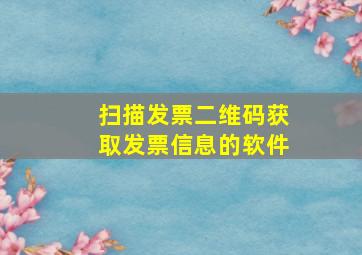 扫描发票二维码获取发票信息的软件